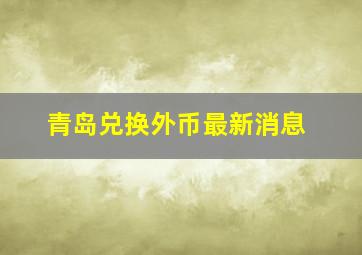 青岛兑换外币最新消息